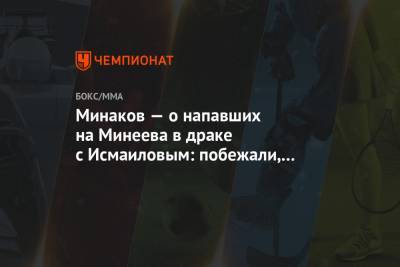 ЧЕМПИОНАТ

БОКС/ММА

Минаков — о напавших на Минеева в драке с Исмаиловым: побежали,...